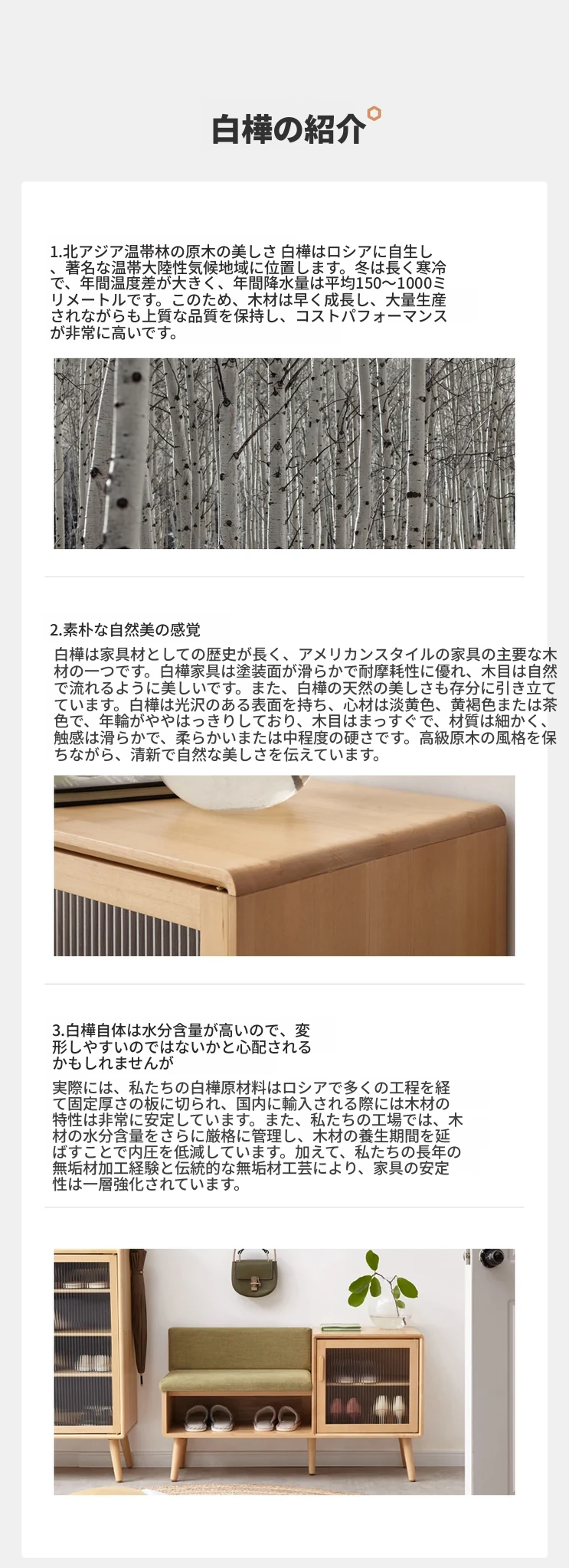 白樺の紹介

1.北アジア温帯林の原木の美しさ 白樺はロシアに自生し、著名な温帯大陸性気候地域に位置します。冬は長く寒冷で、年間温度差が大きく、年間降水量は平均150～1000ミリメートルです。このため、木材は早く成長し、大量生産されながらも上質な品質を保持し、コストパフォーマンスが非常に高いです。

2.素朴な自然美の感覚

白樺は家具材としての歴史が長く、アメリカンスタイルの家具の主要な木材の一つです。白樺家具は塗装面が滑らかで耐摩耗性に優れ、木目は自然で流れるように美しいです。また、白樺の天然の美しさも存分に引き立てています。白樺は光沢のある表面を持ち、心材は淡黄色、黄褐色または茶色で、年輪がややはっきりしており、木目はまっすぐで、材質は細かく、触感は滑らかで、柔らかいまたは中程度の硬さです。高級原木の風格を保ちながら、清新で自然な美しさを伝えています。

3.白樺自体は水分含量が高いので、変形しやすいのではないかと心配されるかもしれませんが

実際には、私たちの白樺原材料はロシアで多くの工程を経て固定厚さの板に切られ、国内に輸入される際には木材の特性は非常に安定しています。また、私たちの工場では、木材の水分含量をさらに厳格に管理し、木材の養生期間を延ばすことで内圧を低減しています。加えて、私たちの長年の無垢材加工経験と伝統的な無垢材工芸により、家具の安定性は一層強化されています。